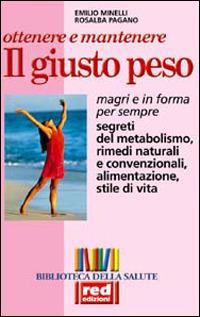 EMILIO MINELLI
ROSALBA PAGANO

ottenere e mantenere
Il giusto peso

magri e in forma per sempre
segreti del metabolismo, rimedi naturali e convenzionali, alimentazione, stile di vita

BIBLIOTECA DELLA SALUTE
red
edizioni